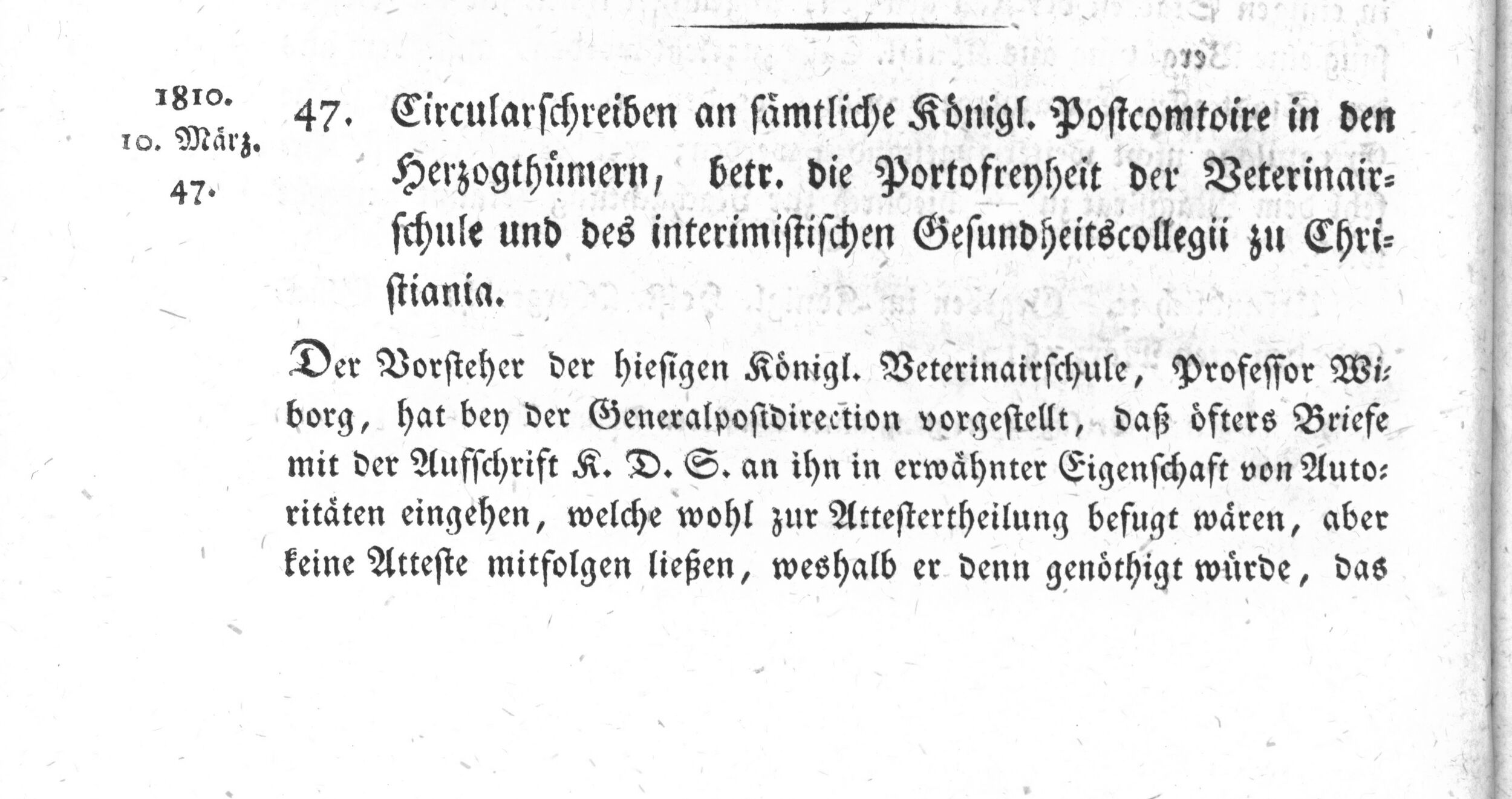 1810.
10. März.
47.

47. Circularschreiben an sämtliche Königl. Postcomtoire in den Herzogthümern, betr. die Portofreyheit der Veterinairschule und des interimistischen Gesundheitscollegii zu Christiania.

Der Vorsteher der hiesigen Königl. Veterinairschule, Professor Wiborg, hat bey der Generalpostdirection vorgestellt, daß öfters Briefe mit der Aufschrift K. D. S. an ihn in erwähnter Eigenschaft von Autoritäten eingehen, welche wohl zur Attestertheilung befugt wären, aber keine Atteste mitfolgen ließen, weshalb er denn genöthigt würde, das